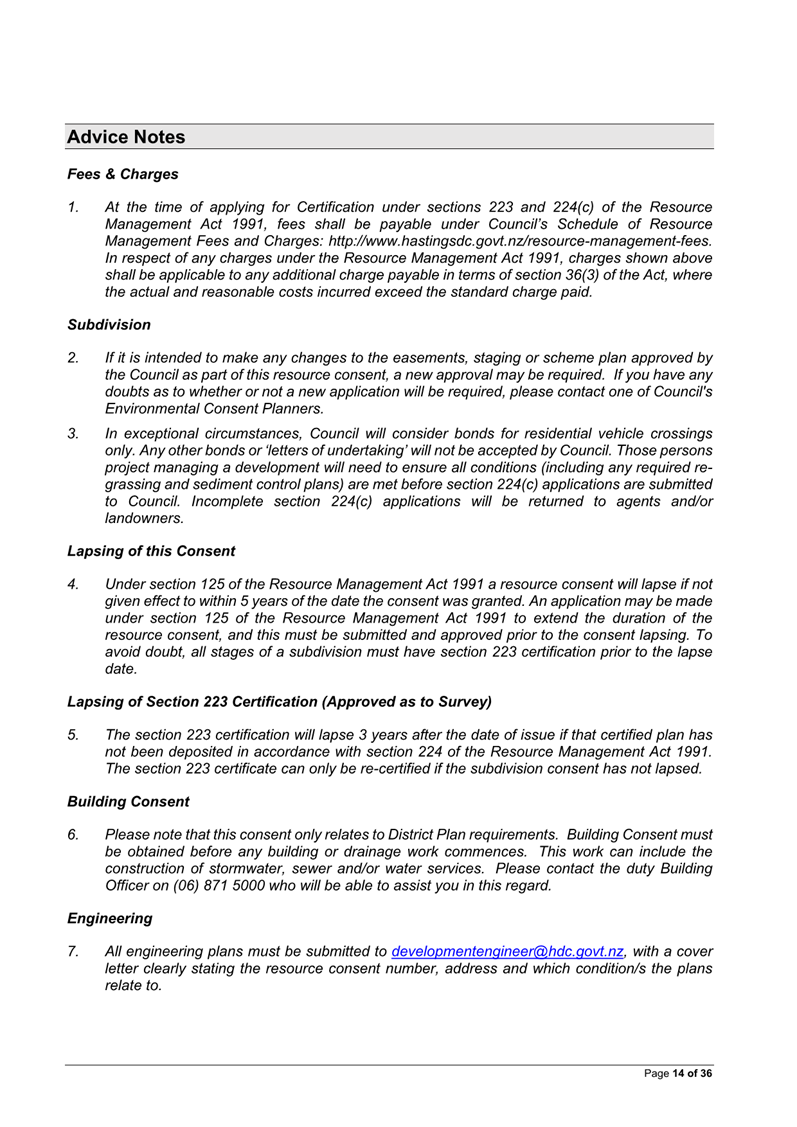 Advice Notes

Fees & Charges

1. At the time of applying for Certification under sections 223 and 224(c) of the Resource Management Act 1991, fees shall be payable under Council's Schedule of Resource Management Fees and Charges: http://www.hastingsdc.govt.nz/resource-management-fees. In respect of any charges under the Resource Management Act 1991, charges shown above shall be applicable to any additional charge payable in terms of section 36(3) of the Act, where the actual and reasonable costs incurred exceed the standard charge paid.

Subdivision

2. If it is intended to make any changes to the easements, staging or scheme plan approved by the Council as part of this resource consent, a new approval may be required. If you have any doubts as to whether or not a new application will be required, please contact one of Council's Environmental Consent Planners.

3. In exceptional circumstances, Council will consider bonds for residential vehicle crossings only. Any other bonds or 'letters of undertaking' will not be accepted by Council. Those persons project managing a development will need to ensure all conditions (including any required re-grassing and sediment control plans) are met before section 224(c) applications are submitted to Council. Incomplete section 224(c) applications will be returned to agents and/or landowners.

Lapsing of this Consent

4. Under section 125 of the Resource Management Act 1991 a resource consent will lapse if not given effect to within 5 years of the date the consent was granted. An application may be made under section 125 of the Resource Management Act 1991 to extend the duration of the resource consent, and this must be submitted and approved prior to the consent lapsing. To avoid doubt, all stages of a subdivision must have section 223 certification prior to the lapse date.

Lapsing of Section 223 Certification (Approved as to Survey)

5. The section 223 certification will lapse 3 years after the date of issue if that certified plan has not been deposited in accordance with section 224 of the Resource Management Act 1991. The section 223 certificate can only be re-certified if the subdivision consent has not lapsed.

Building Consent

6. Please note that this consent only relates to District Plan requirements. Building Consent must be obtained before any building or drainage work commences. This work can include the construction of stormwater, sewer and/or water services. Please contact the duty Building Officer on (06) 871 5000 who will be able to assist you in this regard.

Engineering

7. All engineering plans must be submitted to developmentengineer@hdc.govt.nz, with a cover letter clearly stating the resource consent number, address and which condition/s the plans relate to.

Page 14 of 36